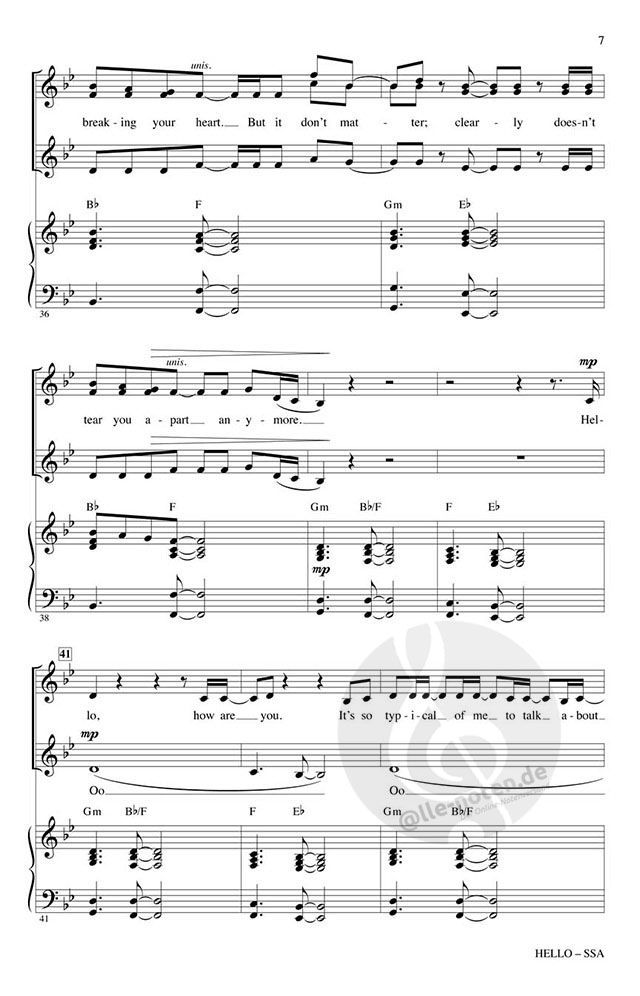 7

unis.

break-ing your heart. But it don't mat-ter; clear-ly does-n't

B♭ F Gm E♭

36

unis.

mp

tear you a-part an-y-more. Hel-

B♭ F Gm B♭/F F E♭

mp

38

41

lo, how are you. It's so typ-i-cal of me to talk a-bout

mp

Oo Oo

Gm B♭/F F E♭ Gm B♭/F

41

HELLO – SSA

@lle-noten.de